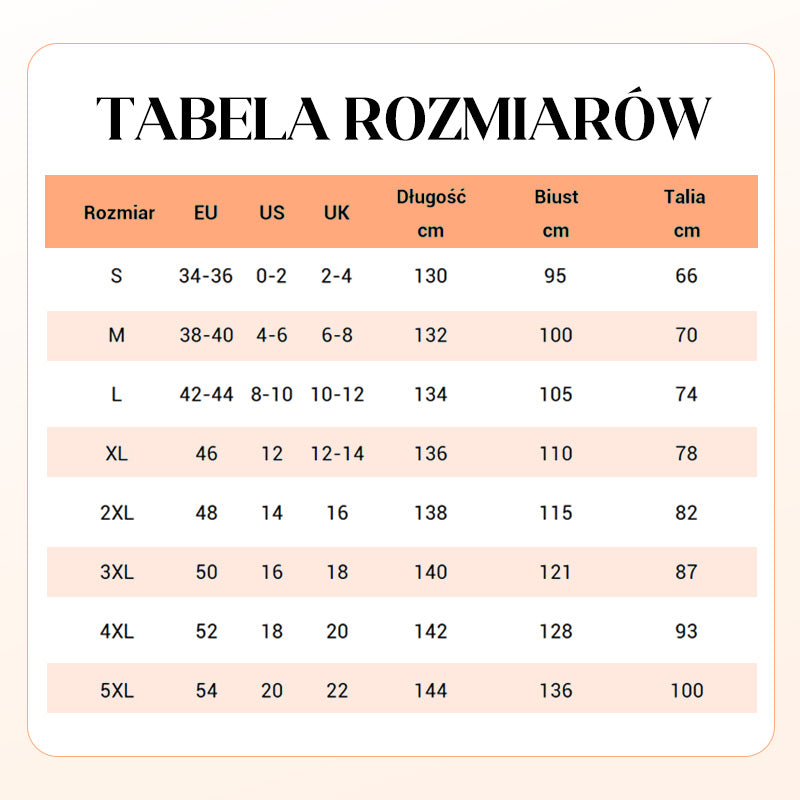 TABELA ROZMIARÓW

| Rozmiar | EU | US | UK | Długość cm | Biust cm | Talia cm |
|---|---|---|---|---|---|---|
| S | 34-36 | 0-2 | 2-4 | 130 | 95 | 66 |
| M | 38-40 | 4-6 | 6-8 | 132 | 100 | 70 |
| L | 42-44 | 8-10 | 10-12 | 134 | 105 | 74 |
| XL | 46 | 12 | 12-14 | 136 | 110 | 78 |
| 2XL | 48 | 14 | 16 | 138 | 115 | 82 |
| 3XL | 50 | 16 | 18 | 140 | 121 | 87 |
| 4XL | 52 | 18 | 20 | 142 | 128 | 93 |
| 5XL | 54 | 20 | 22 | 144 | 136 | 100 |